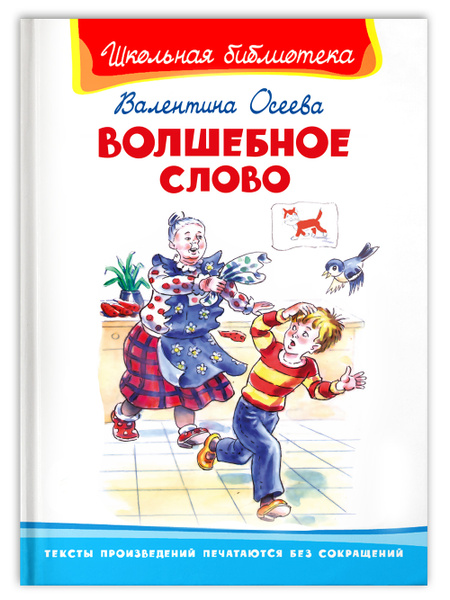 Школьная библиотека

Валентина Осеева

ВОЛШЕБНОЕ СЛОВО

ТЕКСТЫ ПРОИЗВЕДЕНИЙ ПЕЧАТАЮТСЯ БЕЗ СОКРАЩЕНИЙ